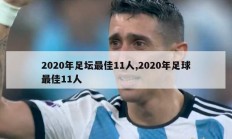 2020年足坛最佳11人,2020年足球最佳11人